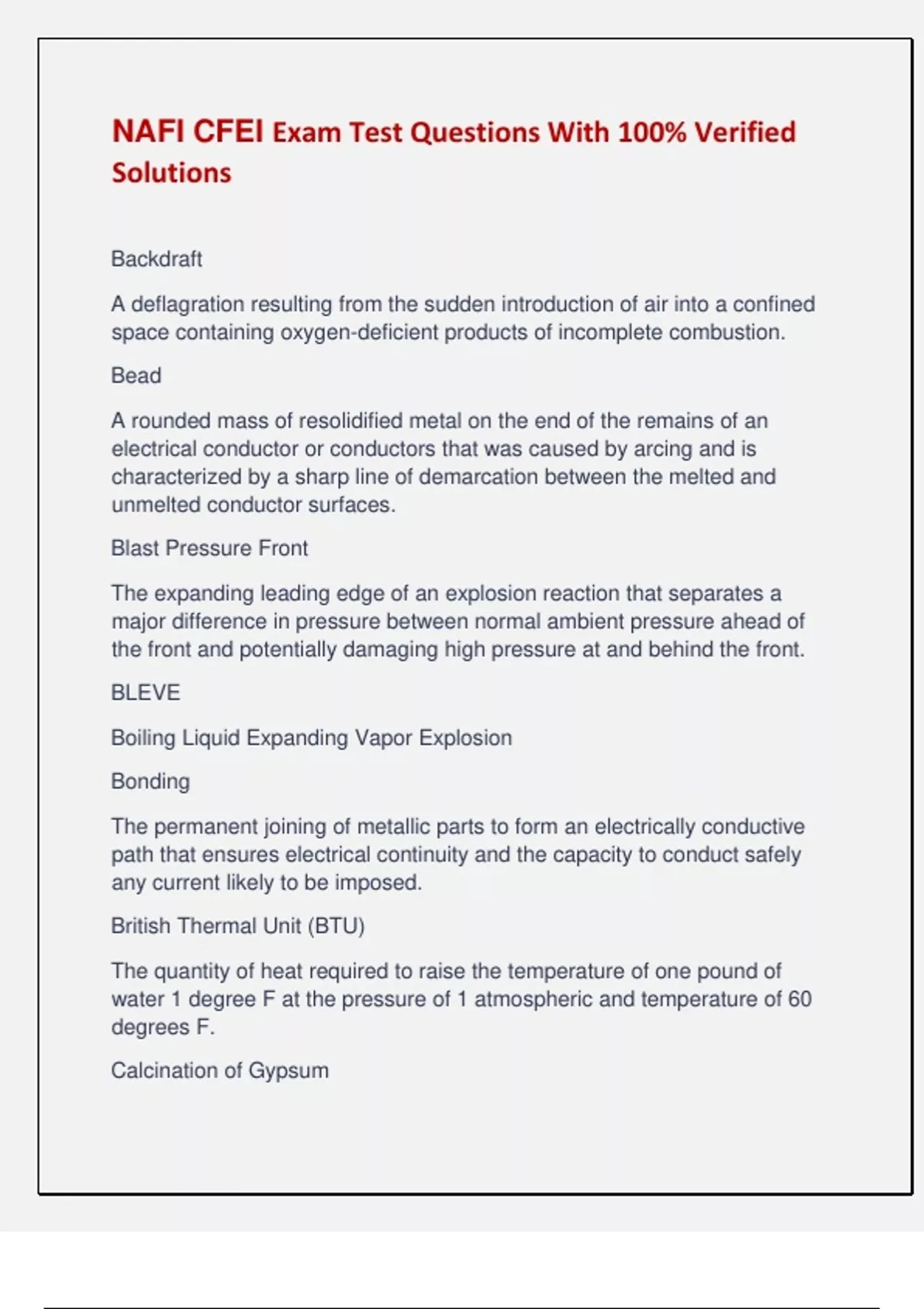 NAFI CFEI Exam Test Questions With 100% Verified Solutions

Backdraft

A deflagration resulting from the sudden introduction of air into a confined space containing oxygen-deficient products of incomplete combustion.

Bead

A rounded mass of resolidified metal on the end of the remains of an electrical conductor or conductors that was caused by arcing and is characterized by a sharp line of demarcation between the melted and unmelted conductor surfaces.

Blast Pressure Front

The expanding leading edge of an explosion reaction that separates a major difference in pressure between normal ambient pressure ahead of the front and potentially damaging high pressure at and behind the front.

BLEVE

Boiling Liquid Expanding Vapor Explosion

Bonding

The permanent joining of metallic parts to form an electrically conductive path that ensures electrical continuity and the capacity to conduct safely any current likely to be imposed.

British Thermal Unit (BTU)

The quantity of heat required to raise the temperature of one pound of water 1 degree F at the pressure of 1 atmospheric and temperature of 60 degrees F.

Calcination of Gypsum